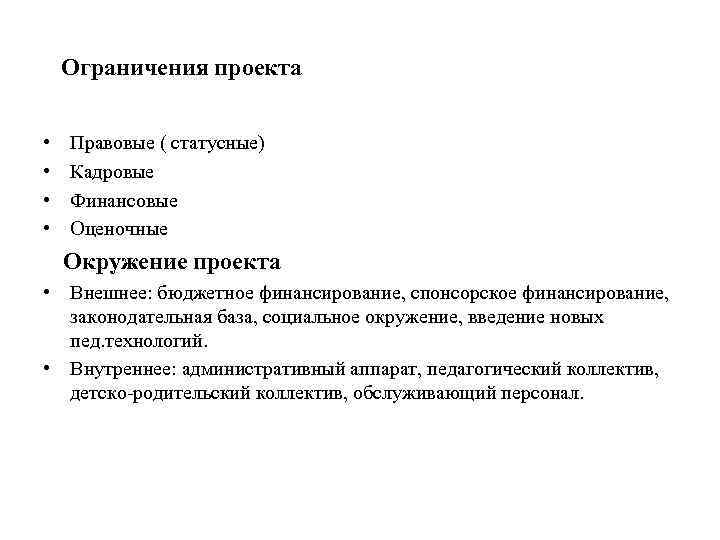 Ограничения проекта

• Правовые ( статусные)
• Кадровые
• Финансовые
• Оценочные

Окружение проекта

• Внешнее: бюджетное финансирование, спонсорское финансирование, законодательная база, социальное окружение, введение новых пед.технологий.
• Внутреннее: административный аппарат, педагогический коллектив, детско-родительский коллектив, обслуживающий персонал.